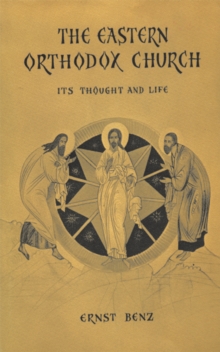 THE EASTERN ORTHODOX CHURCH

ITS THOUGHT AND LIFE

ERNST BENZ